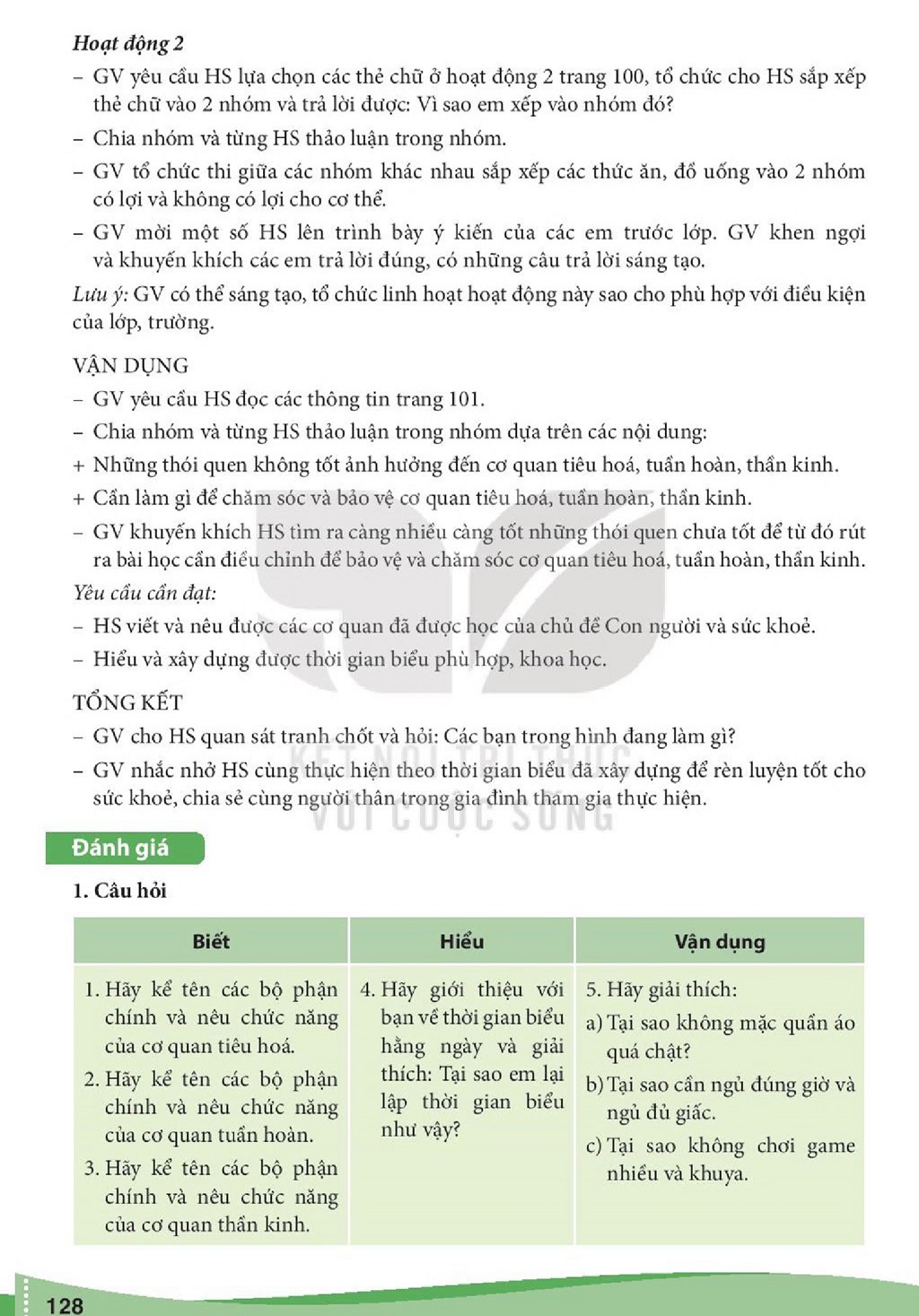 Hoạt động 2

- GV yêu cầu HS lựa chọn các thẻ chữ ở hoạt động 2 trang 100, tổ chức cho HS sắp xếp thẻ chữ vào 2 nhóm và trả lời được: Vì sao em xếp vào nhóm đó?
- Chia nhóm và từng HS thảo luận trong nhóm.
- GV tổ chức thi giữa các nhóm khác nhau sắp xếp các thức ăn, đồ uống vào 2 nhóm có lợi và không có lợi cho cơ thể.
- GV mời một số HS lên trình bày ý kiến của các em trước lớp. GV khen ngợi và khuyến khích các em trả lời đúng, có những câu trả lời sáng tạo.

Lưu ý: GV có thể sáng tạo, tổ chức linh hoạt hoạt động này sao cho phù hợp với điều kiện của lớp, trường.

VẬN DỤNG

- GV yêu cầu HS đọc các thông tin trang 101.
- Chia nhóm và từng HS thảo luận trong nhóm dựa trên các nội dung:
+ Những thói quen không tốt ảnh hưởng đến cơ quan tiêu hoá, tuần hoàn, thần kinh.
+ Cần làm gì để chăm sóc và bảo vệ cơ quan tiêu hoá, tuần hoàn, thần kinh.
- GV khuyến khích HS tìm ra càng nhiều càng tốt những thói quen chưa tốt để từ đó rút ra bài học cần điều chỉnh để bảo vệ và chăm sóc cơ quan tiêu hoá, tuần hoàn, thần kinh.

Yêu cầu cần đạt:

- HS viết và nêu được các cơ quan đã được học của chủ đề Con người và sức khoẻ.
- Hiểu và xây dựng được thời gian biểu phù hợp, khoa học.

TỔNG KẾT

- GV cho HS quan sát tranh chốt và hỏi: Các bạn trong hình đang làm gì?
- GV nhắc nhở HS cùng thực hiện theo thời gian biểu đã xây dựng để rèn luyện tốt cho sức khoẻ, chia sẻ cùng người thân trong gia đình tham gia thực hiện.

Đánh giá

1. Câu hỏi

| Biết | Hiểu | Vận dụng |
|---|---|---|
| 1. Hãy kể tên các bộ phận chính và nêu chức năng của cơ quan tiêu hoá. 2. Hãy kể tên các bộ phận chính và nêu chức năng của cơ quan tuần hoàn. 3. Hãy kể tên các bộ phận chính và nêu chức năng của cơ quan thần kinh. | 4. Hãy giới thiệu với bạn về thời gian biểu hằng ngày và giải thích: Tại sao em lại lập thời gian biểu như vậy? | 5. Hãy giải thích: a) Tại sao không mặc quần áo quá chật? b) Tại sao cần ngủ đúng giờ và ngủ đủ giấc. c) Tại sao không chơi game nhiều và khuya. |

128

KẾT NỐI TRI THỨC VỚI CUỘC SỐNG